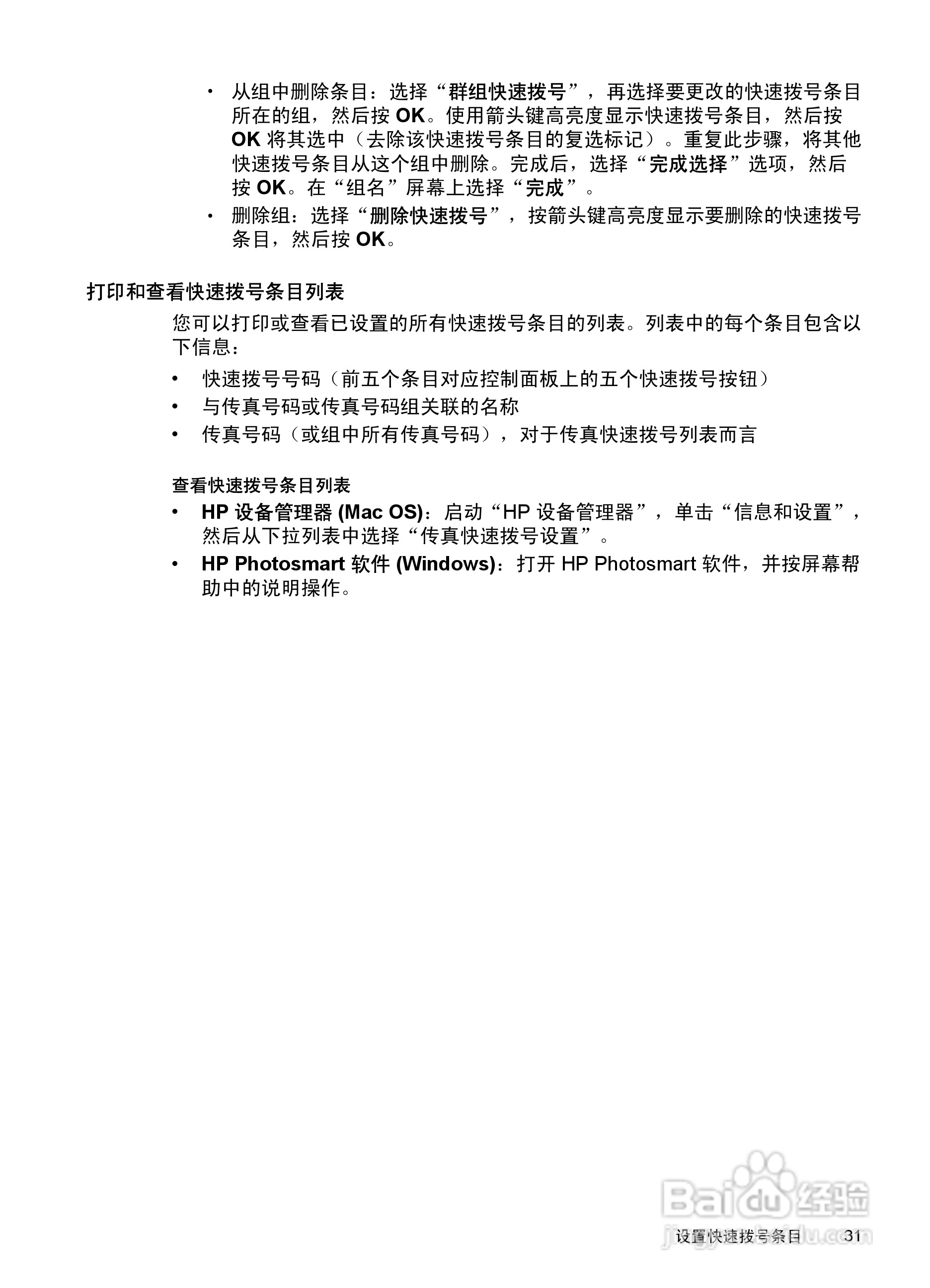 • 从组中删除条目：选择“群组快速拨号”，再选择要更改的快速拨号条目所在的组，然后按 OK。使用箭头键高亮度显示快速拨号条目，然后按 OK 将其选中（去除该快速拨号条目的复选标记）。重复此步骤，将其他快速拨号条目从这个组中删除。完成后，选择“完成选择”选项，然后按 OK。在“组名”屏幕上选择“完成”。
• 删除组：选择“删除快速拨号”，按箭头键高亮度显示要删除的快速拨号条目，然后按 OK。

打印和查看快速拨号条目列表

您可以打印或查看已设置的所有快速拨号条目的列表。列表中的每个条目包含以下信息：

• 快速拨号号码（前五个条目对应控制面板上的五个快速拨号按钮）
• 与传真号码或传真号码组关联的名称
• 传真号码（或组中所有传真号码），对于传真快速拨号列表而言

查看快速拨号条目列表
• HP 设备管理器 (Mac OS)：启动“HP 设备管理器”，单击“信息和设置”，然后从下拉列表中选择“传真快速拨号设置”。
• HP Photosmart 软件 (Windows)：打开 HP Photosmart 软件，并按屏幕帮助中的说明操作。

Baidu 经验
jingyan.baidu.com

设置快速拨号条目 31